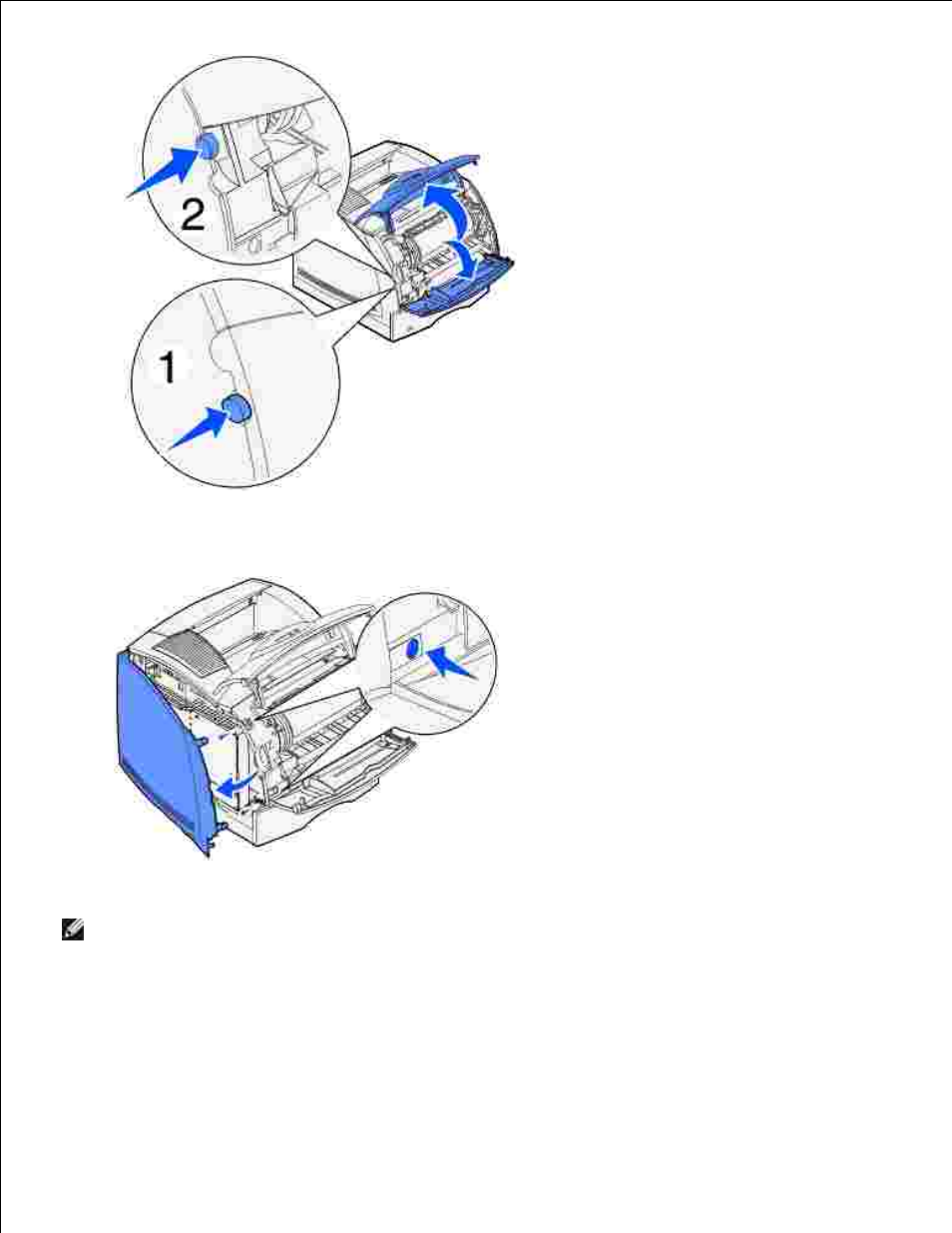 2

1